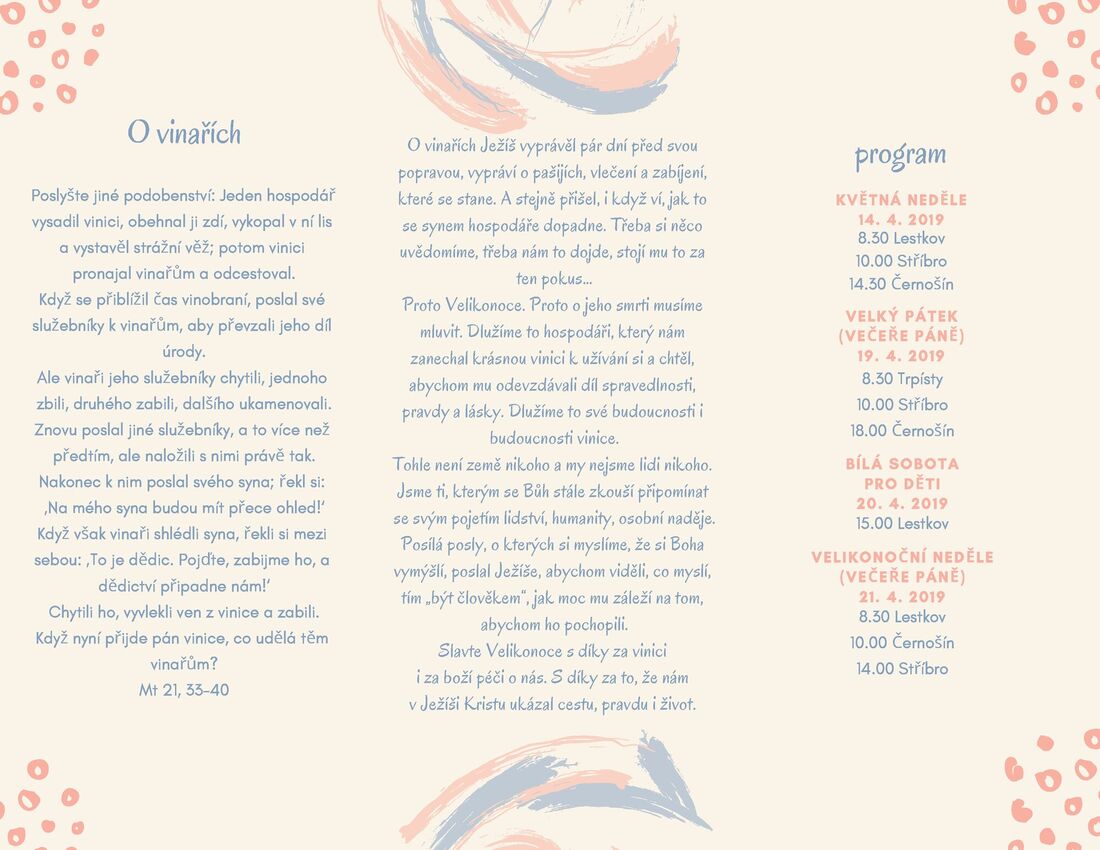 O vinařích

Poslyšte jiné podobenství: Jeden hospodář vysadil vinici, obehnal ji zdí, vykopal v ní lis a vystavěl strážní věž; potom vinici pronajal vinařům a odcestoval.
Když se přiblížil čas vinobraní, poslal své služebníky k vinařům, aby převzali jeho díl úrody.
Ale vinaři jeho služebníky chytili, jednoho zbili, druhého zabili, dalšího ukamenovali.
Znovu poslal jiné služebníky, a to více než předtím, ale naložili s nimi právě tak.
Nakonec k nim poslal svého syna; řekl si: ‚Na mého syna budou mít přece ohled!'
Když však vinaři shlédli syna, řekli si mezi sebou: ‚To je dědic. Pojďte, zabijme ho, a dědictví připadne nám!'
Chytili ho, vyvlekli ven z vinice a zabili.
Když nyní přijde pán vinice, co udělá těm vinařům?
Mt 21, 33-40

O vinařích Ježíš vyprávěl pár dní před svou popravou, vypráví o pašijích, vlečení a zabíjení, které se stane. A stejně přišel, i když ví, jak to se synem hospodáře dopadne. Třeba si něco uvědomíme, třeba nám to dojde, stojí mu to za ten pokus...
Proto Velikonoce. Proto o jeho smrti musíme mluvit. Dlužíme to hospodáři, který nám zanechal krásnou vinici k užívání si a chtěl, abychom mu odevzdávali díl spravedlnosti, pravdy a lásky. Dlužíme to své budoucnosti i budoucnosti vinice.
Tohle není země nikoho a my nejsme lidi nikoho. Jsme ti, kterým se Bůh stále zkouší připomínat se svým pojetím lidství, humanity, osobní naděje. Posílá posly, o kterých si myslíme, že si Boha vymýšlí, poslal Ježíše, abychom viděli, co myslí, tím „být člověkem", jak moc mu záleží na tom, abychom ho pochopili.
Slavte Velikonoce s díky za vinici i za boží péči o nás. S díky za to, že nám v Ježíši Kristu ukázal cestu, pravdu i život.

program

KVĚTNÁ NEDĚLE
14. 4. 2019
8.30 Lestkov
10.00 Stříbro
14.30 Černošín

VELKÝ PÁTEK
(VEČEŘE PÁNĚ)
19. 4. 2019
8.30 Trpísty
10.00 Stříbro
18.00 Černošín

BÍLÁ SOBOTA
PRO DĚTI
20. 4. 2019
15.00 Lestkov

VELIKONOČNÍ NEDĚLE
(VEČEŘE PÁNĚ)
21. 4. 2019
8.30 Lestkov
10.00 Černošín
14.00 Stříbro